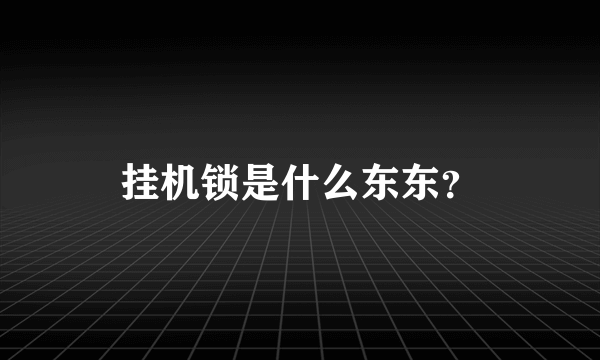 挂机锁是什么东东？